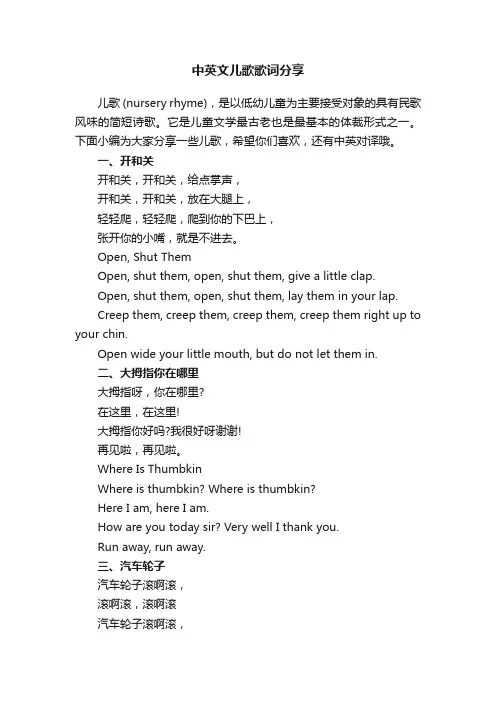 中英文儿歌歌词分享

儿歌 (nursery rhyme)，是以低幼儿童为主要接受对象的具有民歌风味的简短诗歌。它是儿童文学最古老也是最基本的体裁形式之一。下面小编为大家分享一些儿歌，希望你们喜欢，还有中英对译哦。

一、开和关

开和关，开和关，给点掌声，

开和关，开和关，放在大腿上，

轻轻爬，轻轻爬，爬到你的下巴上，

张开你的小嘴，就是不进去。

Open, Shut Them

Open, shut them, open, shut them, give a little clap.

Open, shut them, open, shut them, lay them in your lap.

Creep them, creep them, creep them, creep them right up to your chin.

Open wide your little mouth, but do not let them in.

二、大拇指你在哪里

大拇指呀，你在哪里?

在这里，在这里!

大拇指你好吗?我很好呀谢谢!

再见啦，再见啦。

Where Is Thumbkin

Where is thumbkin? Where is thumbkin?

Here I am, here I am.

How are you today sir? Very well I thank you.

Run away, run away.

三、汽车轮子

汽车轮子滚啊滚，

滚啊滚，滚啊滚

汽车轮子滚啊滚，